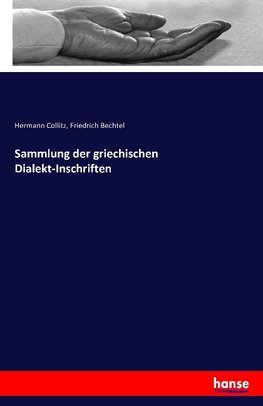 Hermann Collitz, Friedrich Bechtel

Sammlung der griechischen Dialekt-Inschriften

hanse